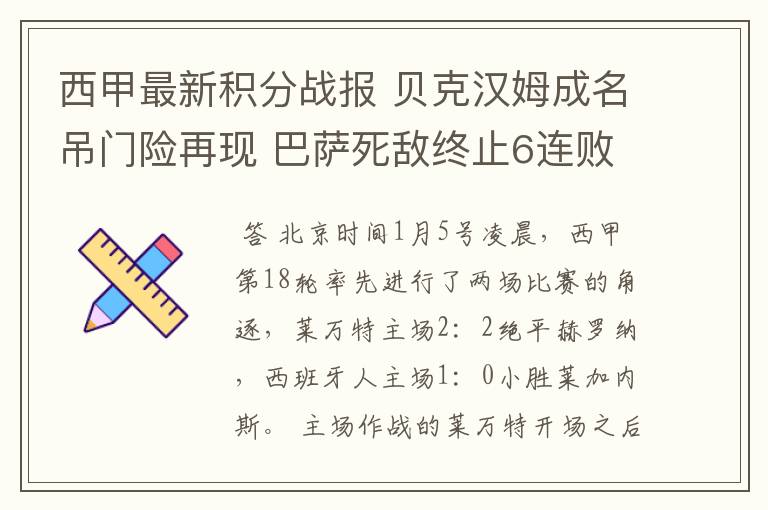 西甲最新积分战报 贝克汉姆成名吊门险再现 巴萨死敌终止6连败

答 北京时间1月5号凌晨，西甲第18轮率先进行了两场比赛的角逐，莱万特主场2：2绝平赫罗纳，西班牙人主场1：0小胜莱加内斯。 主场作战的莱万特开场之后